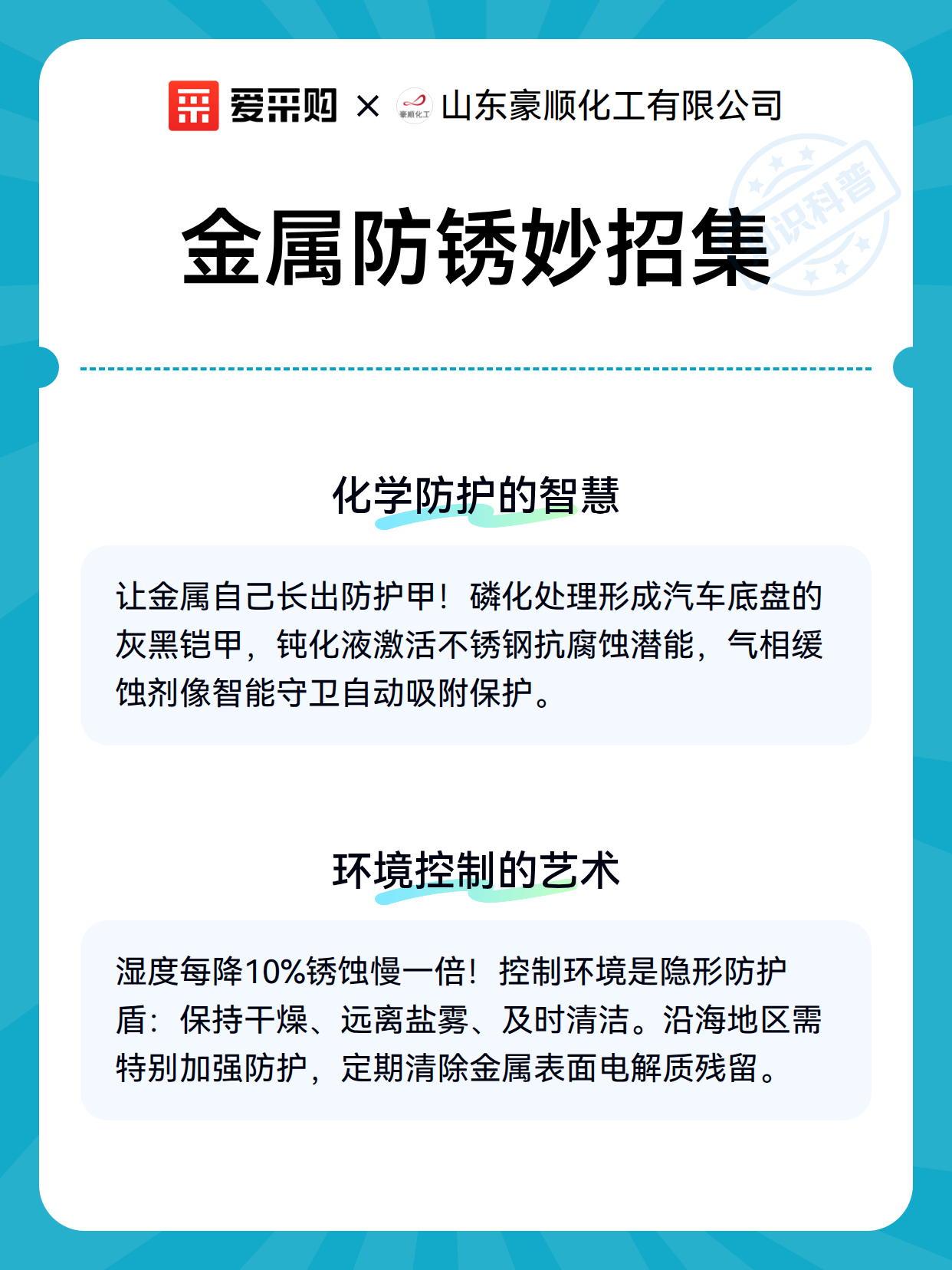 爱采购 × 豪顺化工 山东豪顺化工有限公司

知识科普

金属防锈妙招集

化学防护的智慧

让金属自己长出防护甲！磷化处理形成汽车底盘的灰黑铠甲，钝化液激活不锈钢抗腐蚀潜能，气相缓蚀剂像智能守卫自动吸附保护。

环境控制的艺术

湿度每降10%锈蚀慢一倍！控制环境是隐形防护盾：保持干燥、远离盐雾、及时清洁。沿海地区需特别加强防护，定期清除金属表面电解质残留。